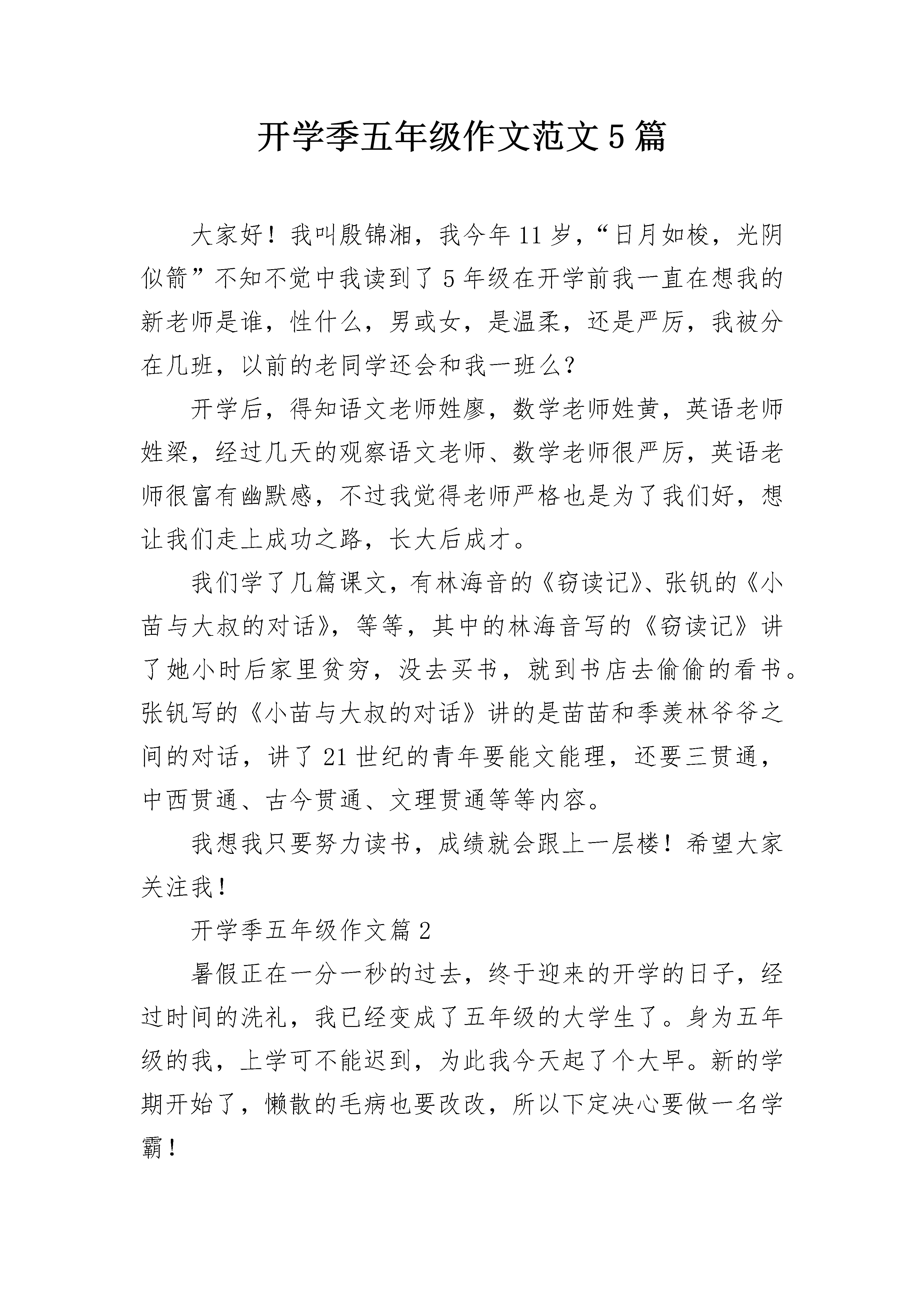 开学季五年级作文范文5篇

大家好！我叫殷锦湘，我今年11岁，“日月如梭，光阴似箭”不知不觉中我读到了5年级在开学前我一直在想我的新老师是谁，性什么，男或女，是温柔，还是严厉，我被分在几班，以前的老同学还会和我一班么?

开学后，得知语文老师姓廖，数学老师姓黄，英语老师姓梁，经过几天的观察语文老师、数学老师很严厉，英语老师很富有幽默感，不过我觉得老师严格也是为了我们好，想让我们走上成功之路，长大后成才。

我们学了几篇课文，有林海音的《窃读记》、张钒的《小苗与大叔的对话》，等等，其中的林海音写的《窃读记》讲了她小时后家里贫穷，没去买书，就到书店去偷偷的看书。张钒写的《小苗与大叔的对话》讲的是苗苗和季羡林爷爷之间的对话，讲了21世纪的青年要能文能理，还要三贯通，中西贯通、古今贯通、文理贯通等等内容。

我想我只要努力读书，成绩就会跟上一层楼！希望大家关注我！

开学季五年级作文篇2

暑假正在一分一秒的过去，终于迎来的开学的日子，经过时间的洗礼，我已经变成了五年级的大学生了。身为五年级的我，上学可不能迟到，为此我今天起了个大早。新的学期开始了，懒散的毛病也要改改，所以下定决心要做一名学霸！